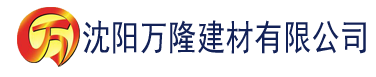 万 沈阳万隆建材有限公司